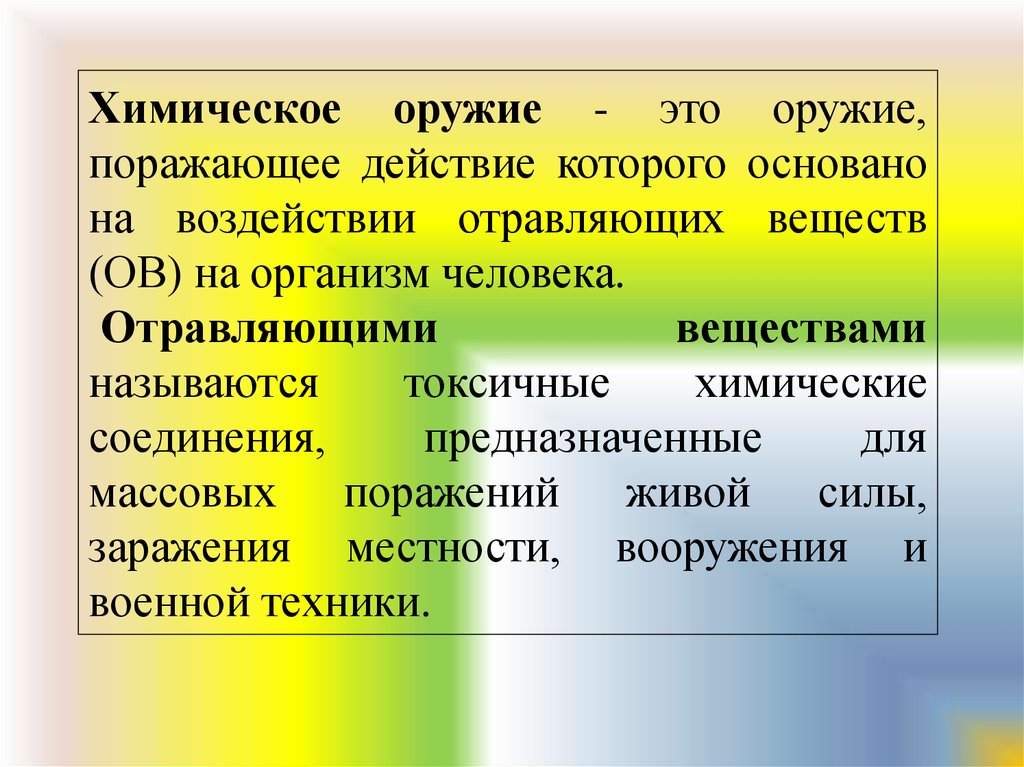 Химическое оружие - это оружие, поражающее действие которого основано на воздействии отравляющих веществ (ОВ) на организм человека.

Отравляющими веществами называются токсичные химические соединения, предназначенные для массовых поражений живой силы, заражения местности, вооружения и военной техники.